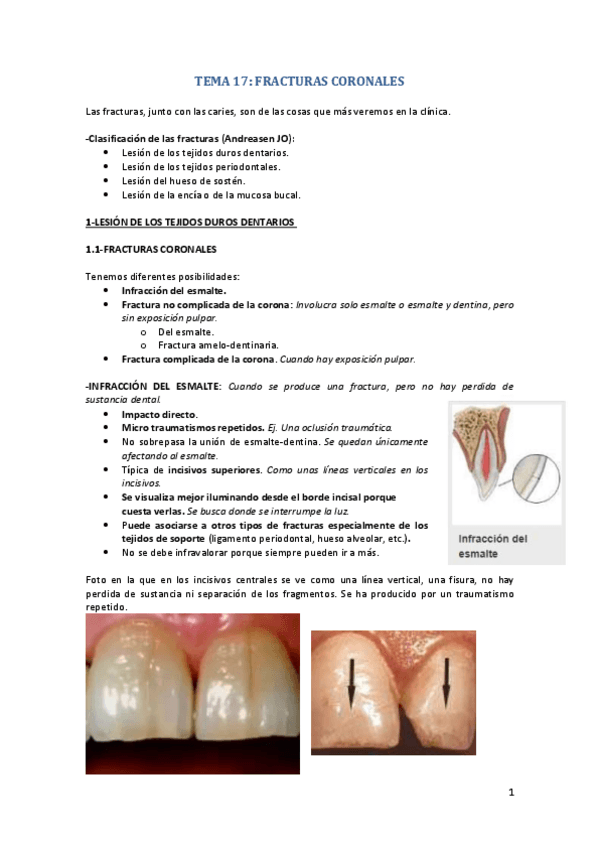 TEMA 17: FRACTURAS CORONALES

Las fracturas, junto con las caries, son de las cosas que más veremos en la clínica.

-Clasificación de las fracturas (Andreasen JO):
• Lesión de los tejidos duros dentarios.
• Lesión de los tejidos periodontales.
• Lesión del hueso de sostén.
• Lesión de la encía o de la mucosa bucal.

1-LESIÓN DE LOS TEJIDOS DUROS DENTARIOS

1.1-FRACTURAS CORONALES

Tenemos diferentes posibilidades:
• Infracción del esmalte.
• Fractura no complicada de la corona: Involucra solo esmalte o esmalte y dentina, pero sin exposición pulpar.
  o Del esmalte.
  o Fractura amelo-dentinaria.
• Fractura complicada de la corona. Cuando hay exposición pulpar.

-INFRACCIÓN DEL ESMALTE: Cuando se produce una fractura, pero no hay perdida de sustancia dental.
• Impacto directo.
• Micro traumatismos repetidos. Ej. Una oclusión traumática.
• No sobrepasa la unión de esmalte-dentina. Se quedan únicamente afectando al esmalte.
• Típica de incisivos superiores. Como unas líneas verticales en los incisivos.
• Se visualiza mejor iluminando desde el borde incisal porque cuesta verlas. Se busca donde se interrumpe la luz.
• Puede asociarse a otros tipos de fracturas especialmente de los tejidos de soporte (ligamento periodontal, hueso alveolar, etc.).
• No se debe infravalorar porque siempre pueden ir a más.

Infracción del esmalte

Foto en la que en los incisivos centrales se ve como una línea vertical, una fisura, no hay perdida de sustancia ni separación de los fragmentos. Se ha producido por un traumatismo repetido.

1